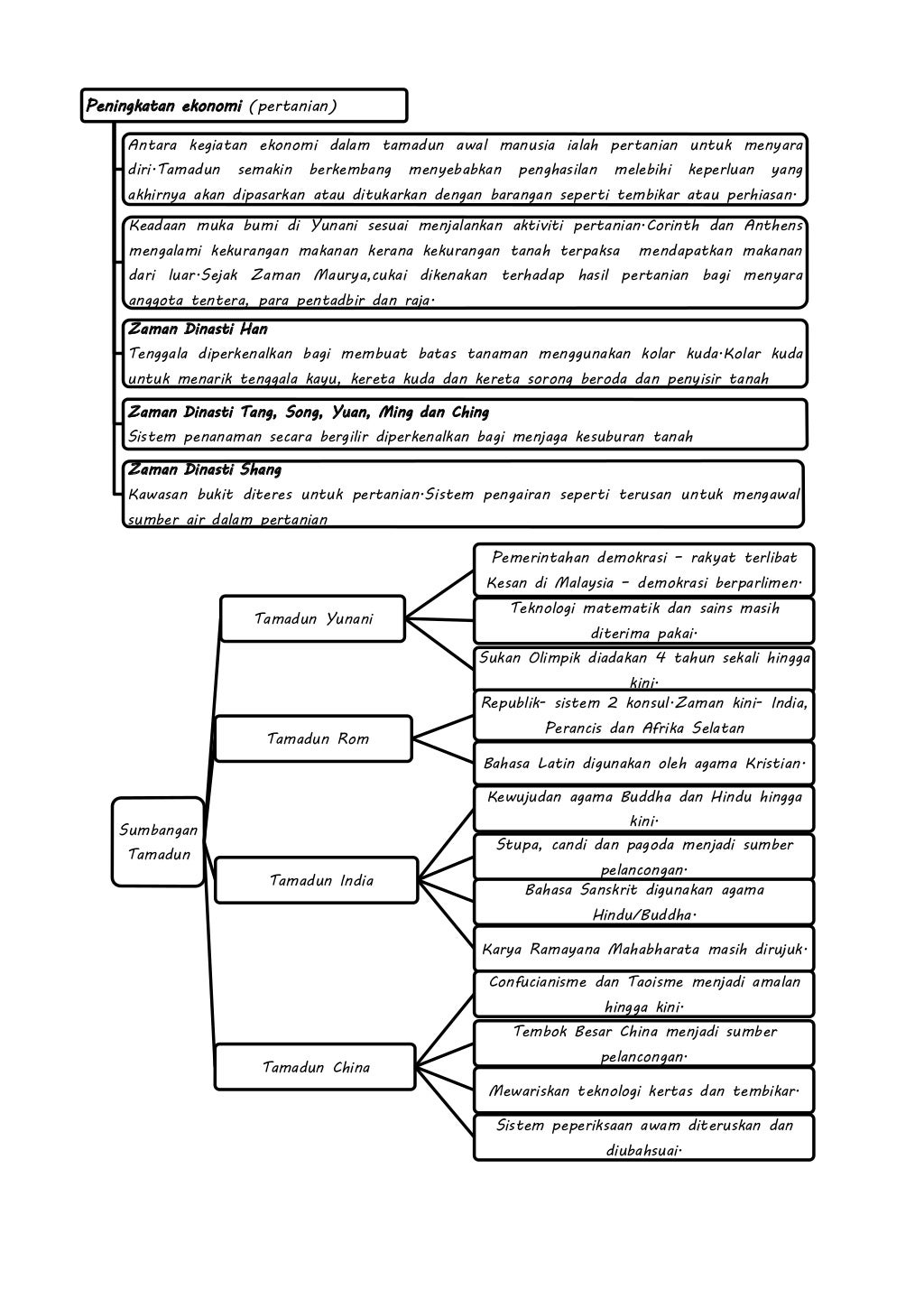 Peningkatan ekonomi (pertanian)

Antara kegiatan ekonomi dalam tamadun awal manusia ialah pertanian untuk menyara diri.Tamadun semakin berkembang menyebabkan penghasilan melebihi keperluan yang akhirnya akan dipasarkan atau ditukarkan dengan barangan seperti tembikar atau perhiasan.

Keadaan muka bumi di Yunani sesuai menjalankan aktiviti pertanian.Corinth dan Anthens mengalami kekurangan makanan kerana kekurangan tanah terpaksa mendapatkan makanan dari luar.Sejak Zaman Maurya,cukai dikenakan terhadap hasil pertanian bagi menyara anggota tentera, para pentadbir dan raja.

Zaman Dinasti Han
Tenggala diperkenalkan bagi membuat batas tanaman menggunakan kolar kuda.Kolar kuda untuk menarik tenggala kayu, kereta kuda dan kereta sorong beroda dan penyisir tanah

Zaman Dinasti Tang, Song, Yuan, Ming dan Ching
Sistem penanaman secara bergilir diperkenalkan bagi menjaga kesuburan tanah

Zaman Dinasti Shang
Kawasan bukit diteres untuk pertanian.Sistem pengairan seperti terusan untuk mengawal sumber air dalam pertanian

Sumbangan Tamadun

Tamadun Yunani

Pemerintahan demokrasi – rakyat terlibat Kesan di Malaysia – demokrasi berparlimen.

Teknologi matematik dan sains masih diterima pakai.

Sukan Olimpik diadakan 4 tahun sekali hingga kini.

Tamadun Rom

Republik- sistem 2 konsul.Zaman kini- India, Perancis dan Afrika Selatan

Bahasa Latin digunakan oleh agama Kristian.

Tamadun India

Kewujudan agama Buddha dan Hindu hingga kini.

Stupa, candi dan pagoda menjadi sumber pelancongan.

Bahasa Sanskrit digunakan agama Hindu/Buddha.

Karya Ramayana Mahabharata masih dirujuk.

Tamadun China

Confucianisme dan Taoisme menjadi amalan hingga kini.

Tembok Besar China menjadi sumber pelancongan.

Mewariskan teknologi kertas dan tembikar.

Sistem peperiksaan awam diteruskan dan diubahsuai.